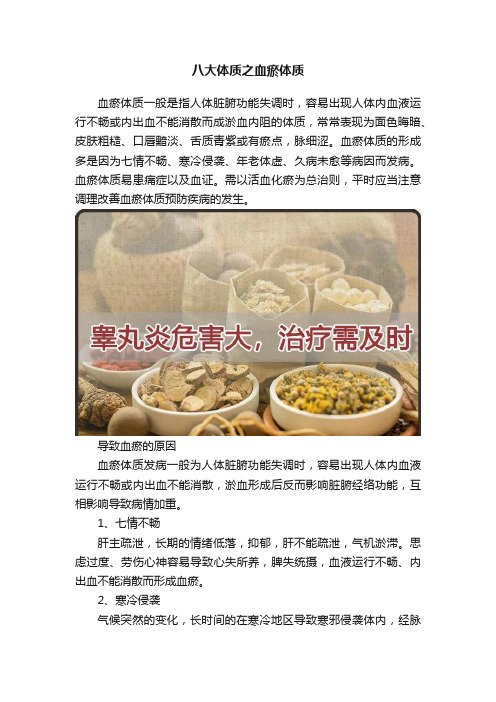 八大体质之血瘀体质

血瘀体质一般是指人体脏腑功能失调时，容易出现人体内血液运行不畅或内出血不能消散而成淤血内阻的体质，常常表现为面色晦暗、皮肤粗糙、口唇黯淡、舌质青紫或有瘀点，脉细涩。血瘀体质的形成多是因为七情不畅、寒冷侵袭、年老体虚、久病未愈等病因而发病。血瘀体质易患痛症以及血证。需以活血化瘀为总治则，平时应当注意调理改善血瘀体质预防疾病的发生。

睾丸炎危害大，治疗需及时

导致血瘀的原因

血瘀体质发病一般为人体脏腑功能失调时，容易出现人体内血液运行不畅或内出血不能消散，淤血形成后反而影响脏腑经络功能，互相影响导致病情加重。

1、七情不畅

肝主疏泄，长期的情绪低落，抑郁，肝不能疏泄，气机淤滞。思虑过度、劳伤心神容易导致心失所养，脾失统摄，血液运行不畅、内出血不能消散而形成血瘀。

2、寒冷侵袭

气候突然的变化，长时间的在寒冷地区导致寒邪侵袭体内，经脉